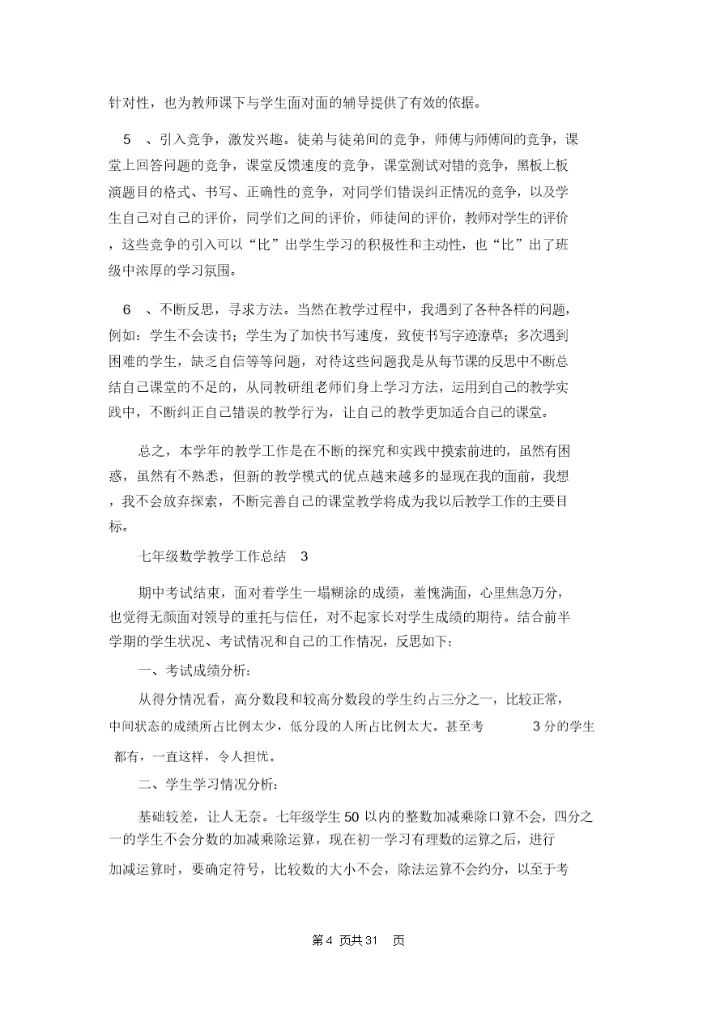 针对性，也为教师课下与学生面对面的辅导提供了有效的依据。

5 、引入竞争，激发兴趣。徒弟与徒弟间的竞争，师傅与师傅间的竞争，课堂上回答问题的竞争，课堂反馈速度的竞争，课堂测试对错的竞争，黑板上板演题目的格式、书写、正确性的竞争，对同学们错误纠正情况的竞争，以及学生自己对自己的评价，同学们之间的评价，师徒间的评价，教师对学生的评价，这些竞争的引入可以“比”出学生学习的积极性和主动性，也“比”出了班级中浓厚的学习氛围。

6 、不断反思，寻求方法。当然在教学过程中，我遇到了各种各样的问题，例如：学生不会读书；学生为了加快书写速度，致使书写字迹潦草；多次遇到困难的学生，缺乏自信等等问题，对待这些问题我是从每节课的反思中不断总结自己课堂的不足的，从同教研组老师们身上学习方法，运用到自己的教学实践中，不断纠正自己错误的教学行为，让自己的教学更加适合自己的课堂。

总之，本学年的教学工作是在不断的探究和实践中摸索前进的，虽然有困惑，虽然有不熟悉，但新的教学模式的优点越来越多的显现在我的面前，我想，我不会放弃探索，不断完善自己的课堂教学将成为我以后教学工作的主要目标。

七年级数学教学工作总结 3

期中考试结束，面对着学生一塌糊涂的成绩，羞愧满面，心里焦急万分，也觉得无颜面对领导的重托与信任，对不起家长对学生成绩的期待。结合前半学期的学生状况、考试情况和自己的工作情况，反思如下：

一、考试成绩分析：

从得分情况看，高分数段和较高分数段的学生约占三分之一，比较正常，中间状态的成绩所占比例太少，低分段的人所占比例太大。甚至考 3 分的学生都有，一直这样，令人担忧。

二、学生学习情况分析：

基础较差，让人无奈。七年级学生 50 以内的整数加减乘除口算不会，四分之一的学生不会分数的加减乘除运算，现在初一学习有理数的运算之后，进行加减运算时，要确定符号，比较数的大小不会，除法运算不会约分，以至于考

第 4 页共 31 页